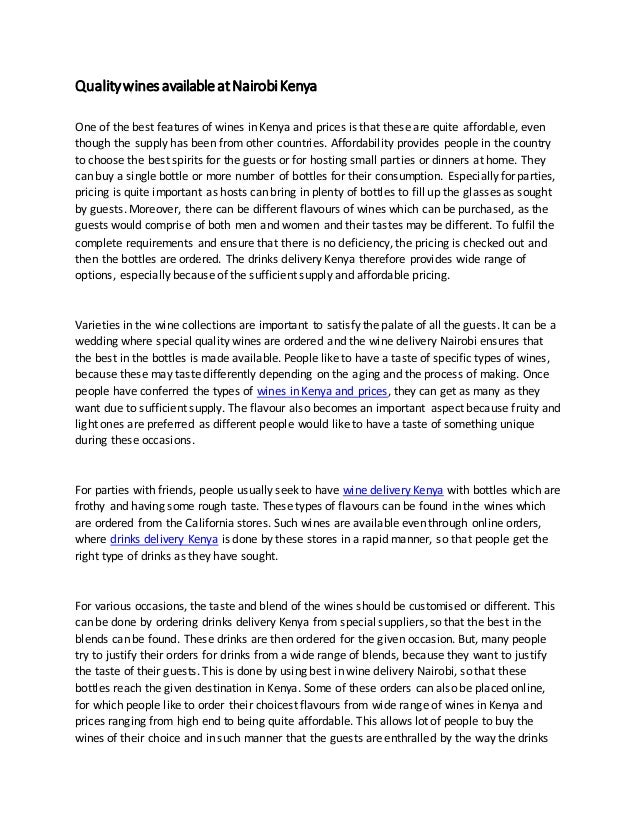 Quality wines available at Nairobi Kenya

One of the best features of wines in Kenya and prices is that these are quite affordable, even though the supply has been from other countries. Affordability provides people in the country to choose the best spirits for the guests or for hosting small parties or dinners at home. They can buy a single bottle or more number of bottles for their consumption. Especially for parties, pricing is quite important as hosts can bring in plenty of bottles to fill up the glasses as sought by guests. Moreover, there can be different flavours of wines which can be purchased, as the guests would comprise of both men and women and their tastes may be different. To fulfil the complete requirements and ensure that there is no deficiency, the pricing is checked out and then the bottles are ordered. The drinks delivery Kenya therefore provides wide range of options, especially because of the sufficient supply and affordable pricing.

Varieties in the wine collections are important to satisfy the palate of all the guests. It can be a wedding where special quality wines are ordered and the wine delivery Nairobi ensures that the best in the bottles is made available. People like to have a taste of specific types of wines, because these may taste differently depending on the aging and the process of making. Once people have conferred the types of wines in Kenya and prices, they can get as many as they want due to sufficient supply. The flavour also becomes an important aspect because fruity and light ones are preferred as different people would like to have a taste of something unique during these occasions.

For parties with friends, people usually seek to have wine delivery Kenya with bottles which are frothy and having some rough taste. These types of flavours can be found in the wines which are ordered from the California stores. Such wines are available even through online orders, where drinks delivery Kenya is done by these stores in a rapid manner, so that people get the right type of drinks as they have sought.

For various occasions, the taste and blend of the wines should be customised or different. This can be done by ordering drinks delivery Kenya from special suppliers, so that the best in the blends can be found. These drinks are then ordered for the given occasion. But, many people try to justify their orders for drinks from a wide range of blends, because they want to justify the taste of their guests. This is done by using best in wine delivery Nairobi, so that these bottles reach the given destination in Kenya. Some of these orders can also be placed online, for which people like to order their choicest flavours from wide range of wines in Kenya and prices ranging from high end to being quite affordable. This allows lot of people to buy the wines of their choice and in such manner that the guests are enthralled by the way the drinks